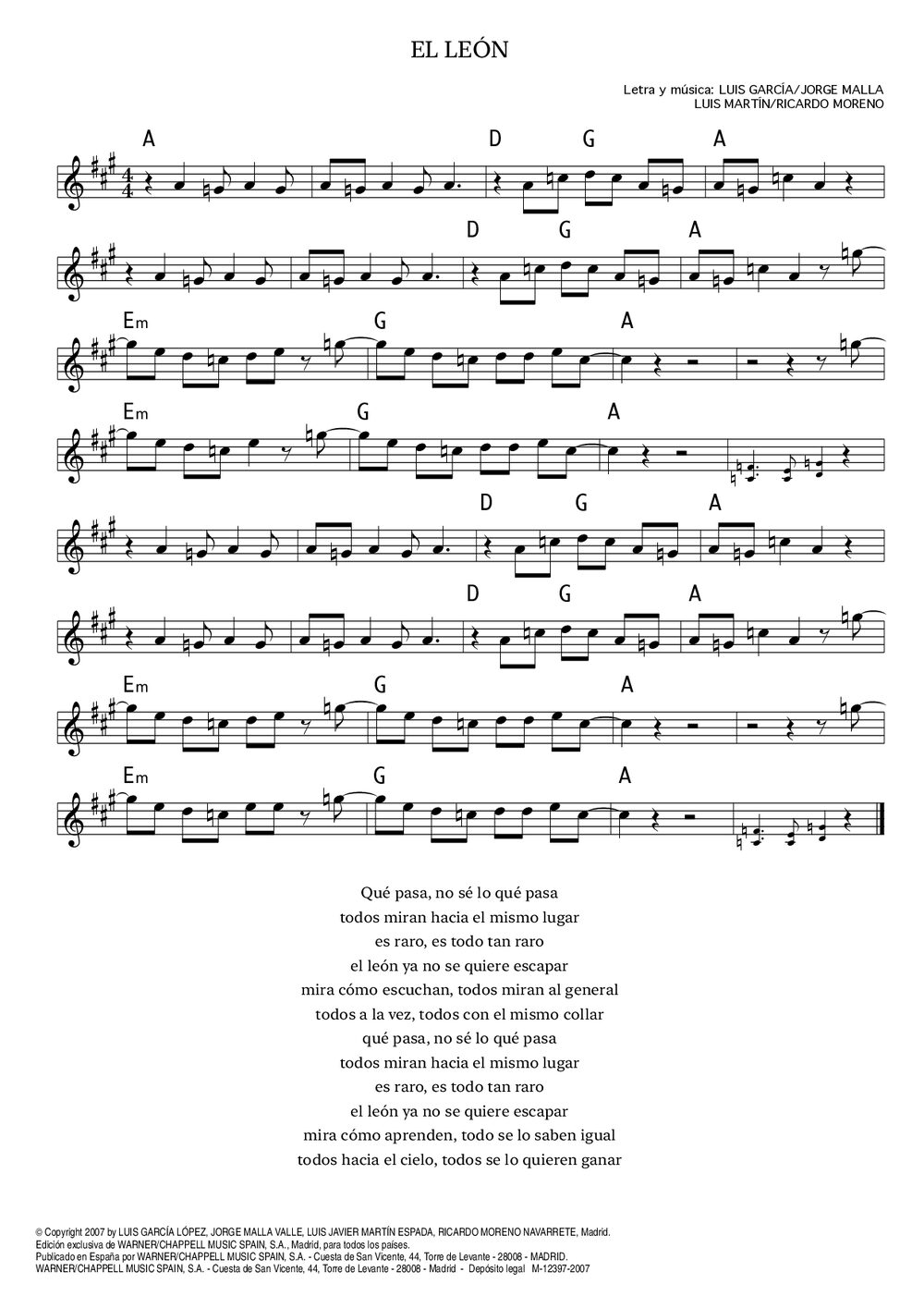 EL LEÓN

Letra y música: LUIS GARCÍA/JORGE MALLA
LUIS MARTÍN/RICARDO MORENO

A D G A
D G A
Em G A
Em G A
D G A
D G A
Em G A
Em G A

Qué pasa, no sé lo qué pasa
todos miran hacia el mismo lugar
es raro, es todo tan raro
el león ya no se quiere escapar
mira cómo escuchan, todos miran al general
todos a la vez, todos con el mismo collar
qué pasa, no sé lo qué pasa
todos miran hacia el mismo lugar
es raro, es todo tan raro
el león ya no se quiere escapar
mira cómo aprenden, todo se lo saben igual
todos hacia el cielo, todos se lo quieren ganar

© Copyright 2007 by LUIS GARCÍA LÓPEZ, JORGE MALLA VALLE, LUIS JAVIER MARTÍN ESPADA, RICARDO MORENO NAVARRETE, Madrid.
Edición exclusiva de WARNER/CHAPPELL MUSIC SPAIN, S.A., Madrid, para todos los países.
Publicado en España por WARNER/CHAPPELL MUSIC SPAIN, S.A. - Cuesta de San Vicente, 44, Torre de Levante - 28008 - MADRID.
WARNER/CHAPPELL MUSIC SPAIN, S.A. - Cuesta de San Vicente, 44, Torre de Levante - 28008 - Madrid - Depósito legal M-12397-2007